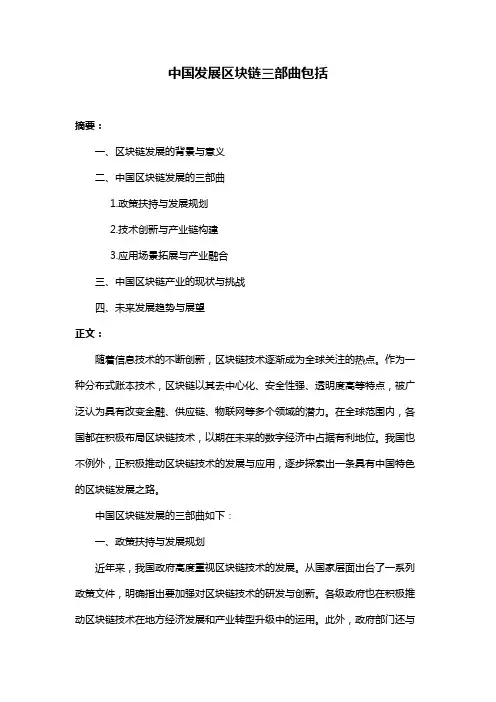 中国发展区块链三部曲包括

摘要：

一、区块链发展的背景与意义

二、中国区块链发展的三部曲

1.政策扶持与发展规划

2.技术创新与产业链构建

3.应用场景拓展与产业融合

三、中国区块链产业的现状与挑战

四、未来发展趋势与展望

正文：

随着信息技术的不断创新，区块链技术逐渐成为全球关注的热点。作为一种分布式账本技术，区块链以其去中心化、安全性强、透明度高等特点，被广泛认为具有改变金融、供应链、物联网等多个领域的潜力。在全球范围内，各国都在积极布局区块链技术，以期在未来的数字经济中占据有利地位。我国也不例外，正积极推动区块链技术的发展与应用，逐步探索出一条具有中国特色的区块链发展之路。

中国区块链发展的三部曲如下：

一、政策扶持与发展规划

近年来，我国政府高度重视区块链技术的发展。从国家层面出台了一系列政策文件，明确指出要加强对区块链技术的研发与创新。各级政府也在积极推动区块链技术在地方经济发展和产业转型升级中的运用。此外，政府部门还与